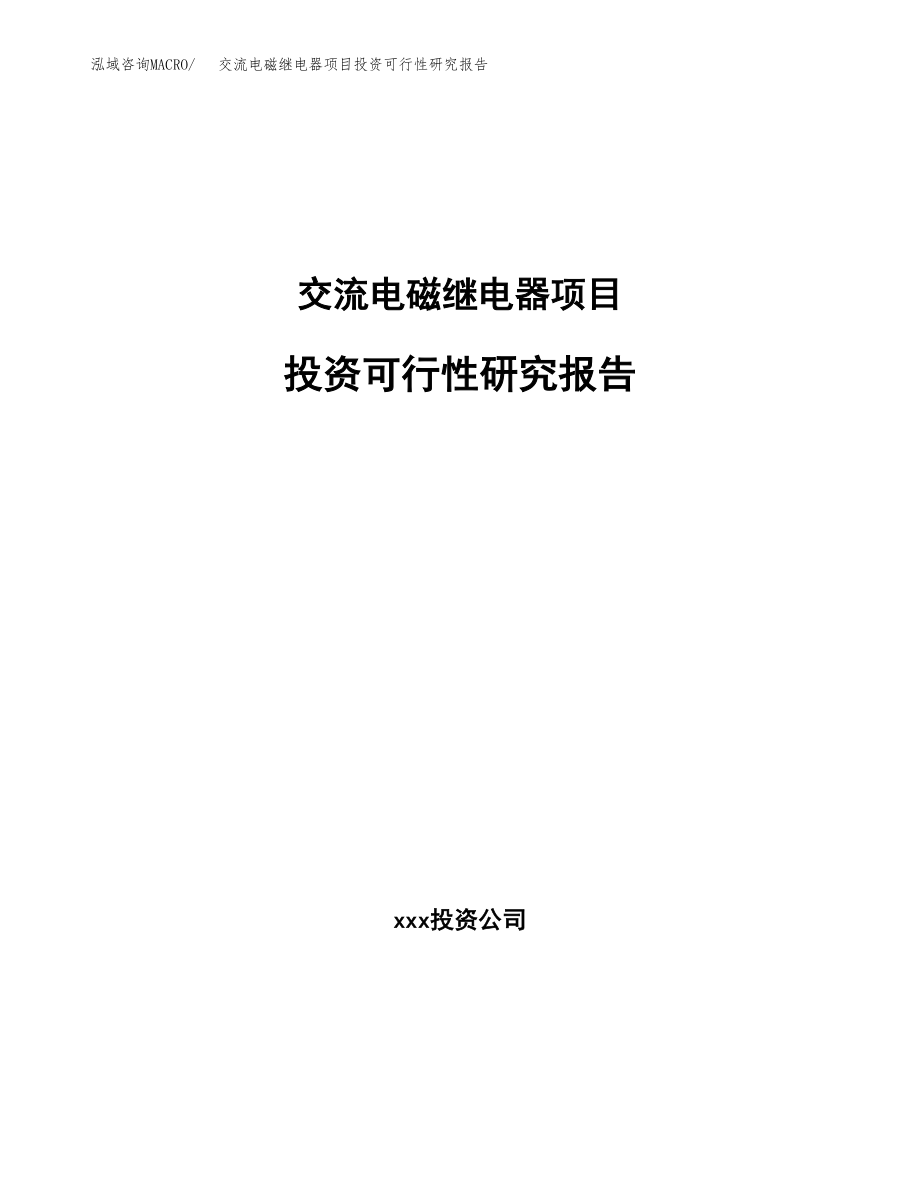 泓域咨询MACRO/ 交流电磁继电器项目投资可行性研究报告

交流电磁继电器项目

投资可行性研究报告

xxx投资公司